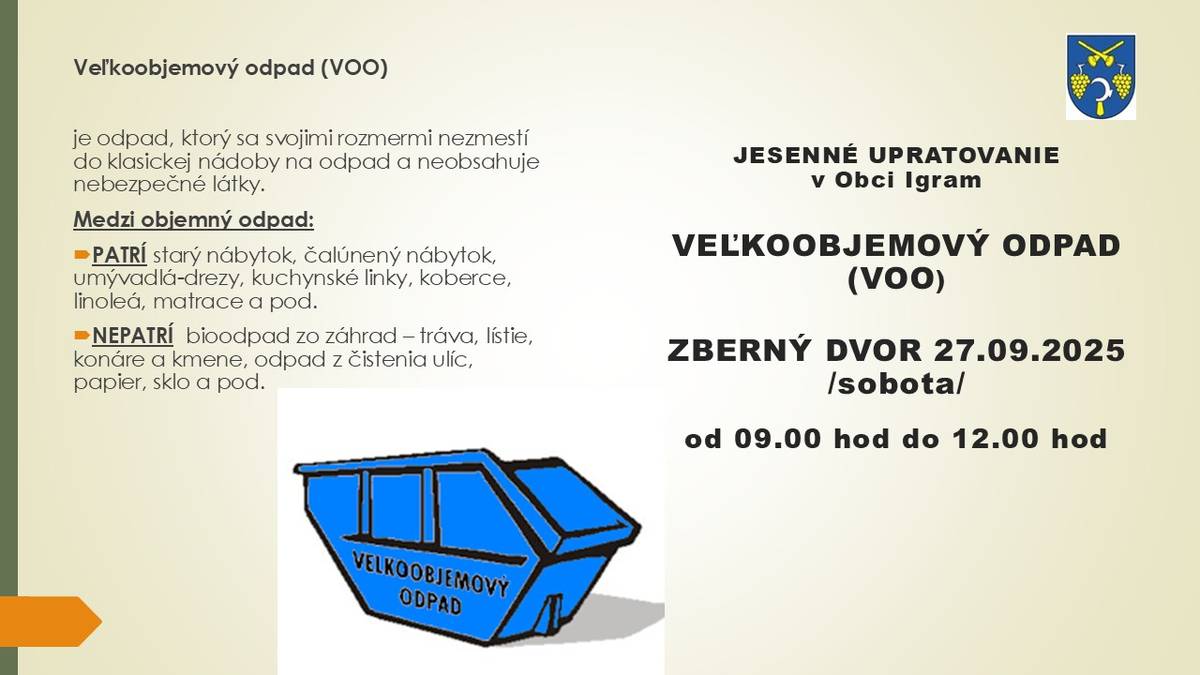 Veľkoobjemový odpad (VOO)

je odpad, ktorý sa svojimi rozmermi nezmestí do klasickej nádoby na odpad a neobsahuje nebezpečné látky.

Medzi objemný odpad:

PATRÍ starý nábytok, čalúnený nábytok, umývadlá-drezy, kuchynské linky, koberce, linoleá, matrace a pod.

NEPATRÍ bioodpad zo záhrad – tráva, lístie, konáre a kmene, odpad z čistenia ulíc, papier, sklo a pod.

VELKOOBJEMOVÝ ODPAD

JESENNÉ UPRATOVANIE
v Obci Igram

VEĽKOOBJEMOVÝ ODPAD (VOO)

ZBERNÝ DVOR 27.09.2025 /sobota/

od 09.00 hod do 12.00 hod